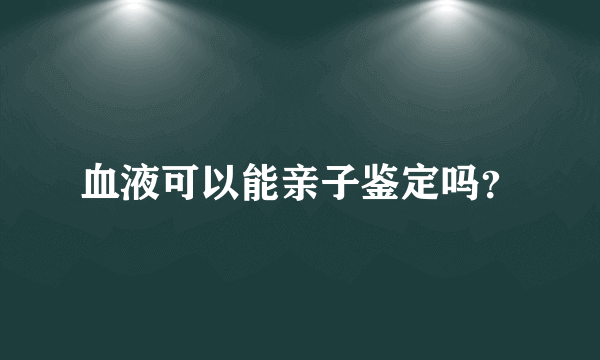 血液可以能亲子鉴定吗?